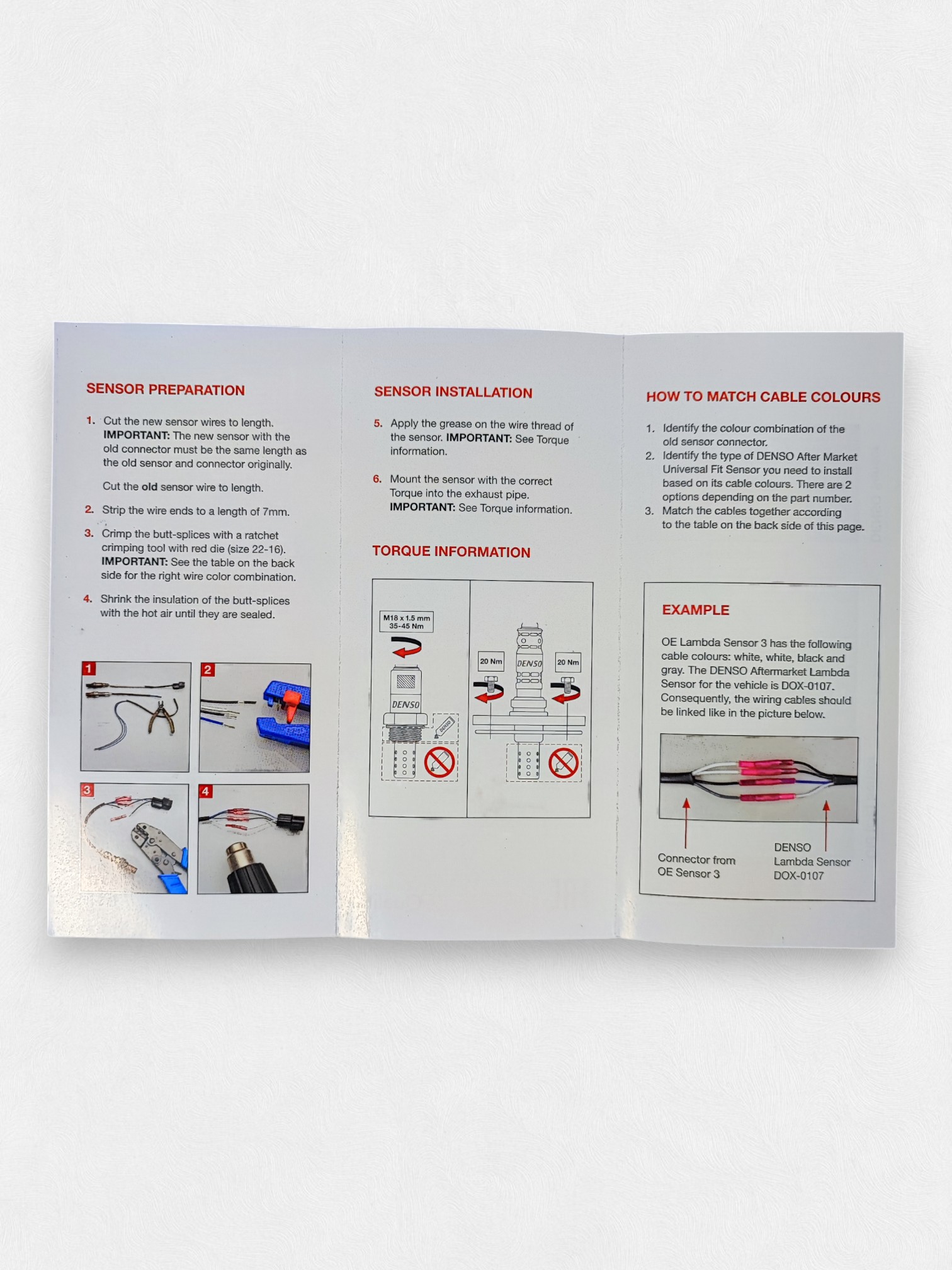 SENSOR PREPARATION

1. Cut the new sensor wires to length. IMPORTANT: The new sensor with the old connector must be the same length as the old sensor and connector originally.

Cut the old sensor wire to length.

2. Strip the wire ends to a length of 7mm.

3. Crimp the butt-splices with a ratchet crimping tool with red die (size 22-16). IMPORTANT: See the table on the back side for the right wire color combination.

4. Shrink the insulation of the butt-splices with the hot air until they are sealed.

1

2

3

4

SENSOR INSTALLATION

5. Apply the grease on the wire thread of the sensor. IMPORTANT: See Torque information.

6. Mount the sensor with the correct Torque into the exhaust pipe. IMPORTANT: See Torque information.

TORQUE INFORMATION

M18 x 1.5 mm
35-45 Nm

DENSO

20 Nm

DENSO

20 Nm

HOW TO MATCH CABLE COLOURS

1. Identify the colour combination of the old sensor connector.
2. Identify the type of DENSO After Market Universal Fit Sensor you need to install based on its cable colours. There are 2 options depending on the part number.
3. Match the cables together according to the table on the back side of this page.

EXAMPLE

OE Lambda Sensor 3 has the following cable colours: white, white, black and gray. The DENSO Aftermarket Lambda Sensor for the vehicle is DOX-0107. Consequently, the wiring cables should be linked like in the picture below.

Connector from
OE Sensor 3

DENSO
Lambda Sensor
DOX-0107